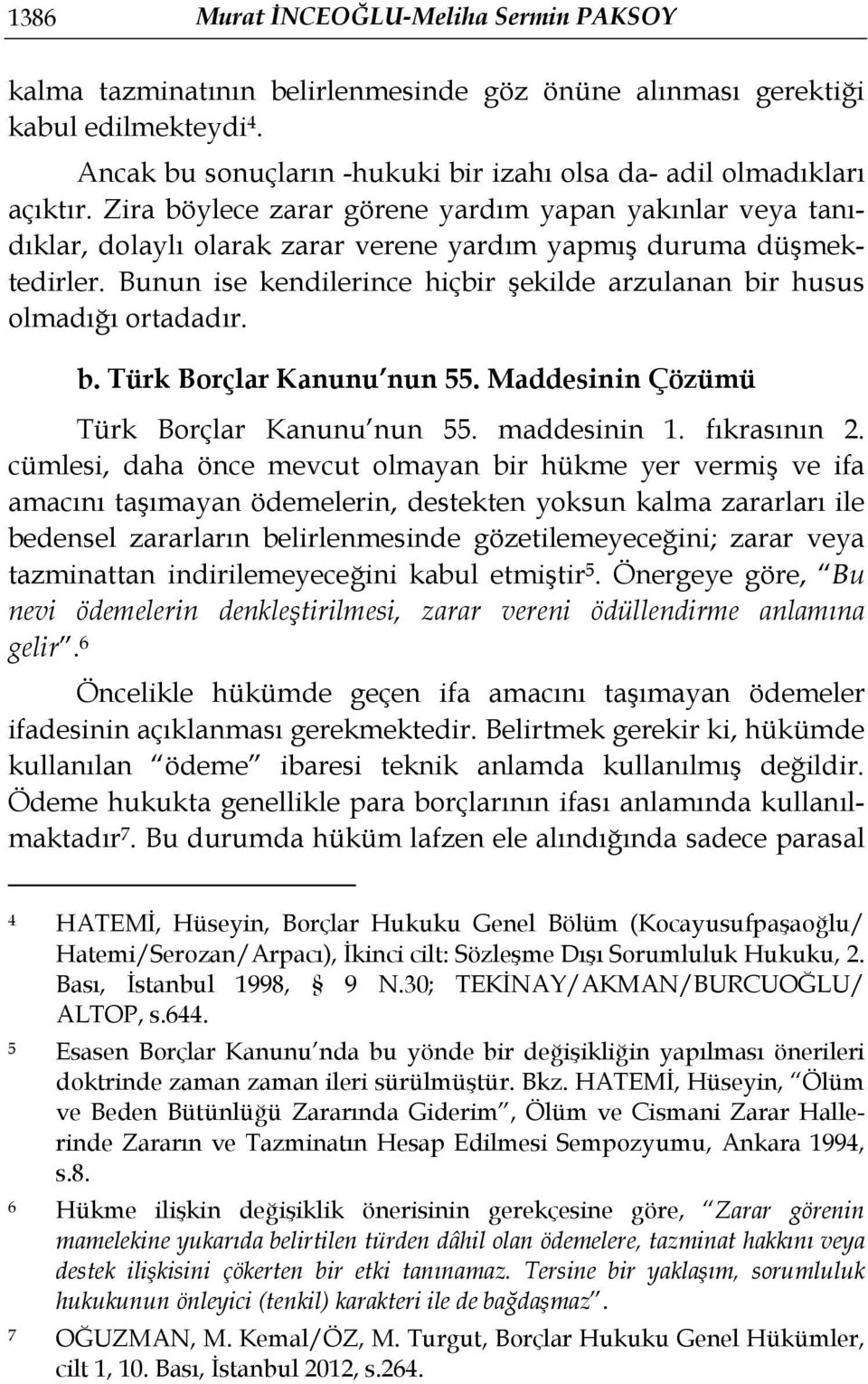 1386 Murat İNCEOĞLU-Meliha Sermin PAKSOY

kalma tazminatının belirlenmesinde göz önüne alınması gerektiği kabul edilmekteydi$^4$.

Ancak bu sonuçların -hukuki bir izahı olsa da- adil olmadıkları açıktır. Zira böylece zarar görene yardım yapan yakınlar veya tanıdıklar, dolaylı olarak zarar verene yardım yapmış duruma düşmektedirler. Bunun ise kendilerince hiçbir şekilde arzulanan bir husus olmadığı ortadadır.

b. Türk Borçlar Kanunu nun 55. Maddesinin Çözümü

Türk Borçlar Kanunu nun 55. maddesinin 1. fıkrasının 2. cümlesi, daha önce mevcut olmayan bir hükme yer vermiş ve ifa amacını taşımayan ödemelerin, destekten yoksun kalma zararları ile bedensel zararların belirlenmesinde gözetilemeyeceğini; zarar veya tazminattan indirilemeyeceğini kabul etmiştir$^5$. Önergeye göre, Bu nevi ödemelerin denkleştirilmesi, zarar vereni ödüllendirme anlamına gelir.$^6$

Öncelikle hükümde geçen ifa amacını taşımayan ödemeler ifadesinin açıklanması gerekmektedir. Belirtmek gerekir ki, hükümde kullanılan ödeme ibaresi teknik anlamda kullanılmış değildir. Ödeme hukukta genellikle para borçlarının ifası anlamında kullanılmaktadır$^7$. Bu durumda hüküm lafzen ele alındığında sadece parasal

4 HATEMİ, Hüseyin, Borçlar Hukuku Genel Bölüm (Kocayusufpaşaoğlu/ Hatemi/Serozan/Arpacı), İkinci cilt: Sözleşme Dışı Sorumluluk Hukuku, 2. Bası, İstanbul 1998, § 9 N.30; TEKİNAY/AKMAN/BURCUOĞLU/ ALTOP, s.644.

5 Esasen Borçlar Kanunu nda bu yönde bir değişikliğin yapılması önerileri doktrinde zaman zaman ileri sürülmüştür. Bkz. HATEMİ, Hüseyin, Ölüm ve Beden Bütünlüğü Zararında Giderim, Ölüm ve Cismani Zarar Hallerinde Zararın ve Tazminatın Hesap Edilmesi Sempozyumu, Ankara 1994, s.8.

6 Hükme ilişkin değişiklik önerisinin gerekçesine göre, Zarar görenin mamelekine yukarıda belirtilen türden dâhil olan ödemelere, tazminat hakkını veya destek ilişkisini çökerten bir etki tanınamaz. Tersine bir yaklaşım, sorumluluk hukukunun önleyici (tenkil) karakteri ile de bağdaşmaz.

7 OĞUZMAN, M. Kemal/ÖZ, M. Turgut, Borçlar Hukuku Genel Hükümler, cilt 1, 10. Bası, İstanbul 2012, s.264.